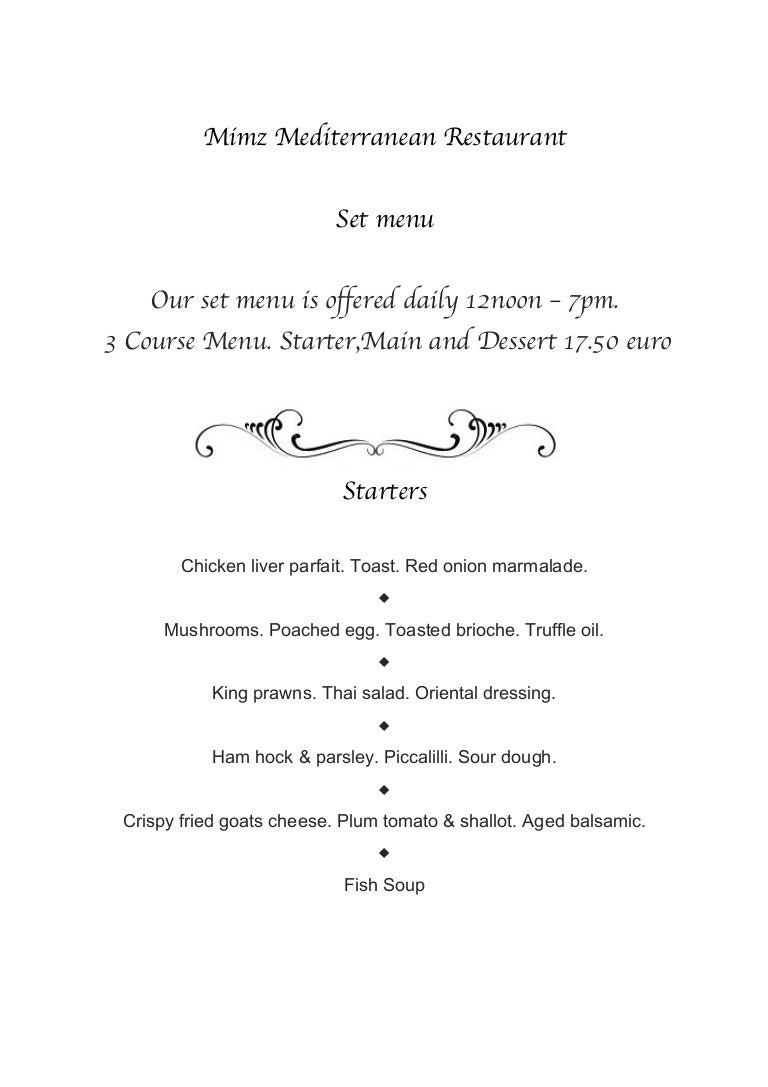 Mimz Mediterranean Restaurant

Set menu

Our set menu is offered daily 12noon – 7pm.
3 Course Menu. Starter,Main and Dessert 17.50 euro

Starters

Chicken liver parfait. Toast. Red onion marmalade.

◆

Mushrooms. Poached egg. Toasted brioche. Truffle oil.

◆

King prawns. Thai salad. Oriental dressing.

◆

Ham hock & parsley. Piccalilli. Sour dough.

◆

Crispy fried goats cheese. Plum tomato & shallot. Aged balsamic.

◆

Fish Soup